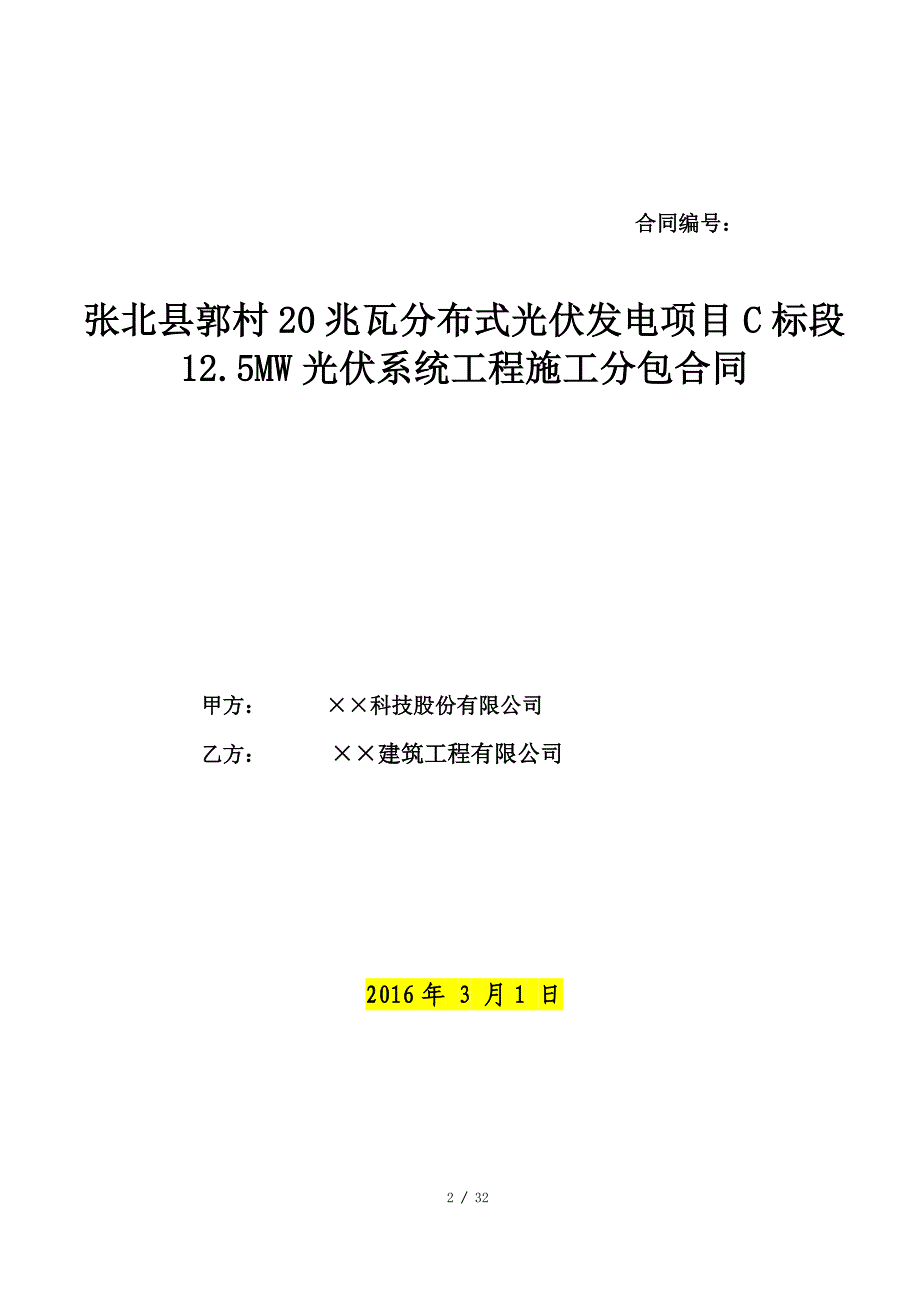 合同编号：

张北县郭村20兆瓦分布式光伏发电项目C标段12.5MW光伏系统工程施工分包合同

甲方：　　××科技股份有限公司

乙方：　　××建筑工程有限公司

2016年 3 月1 日

2 / 32